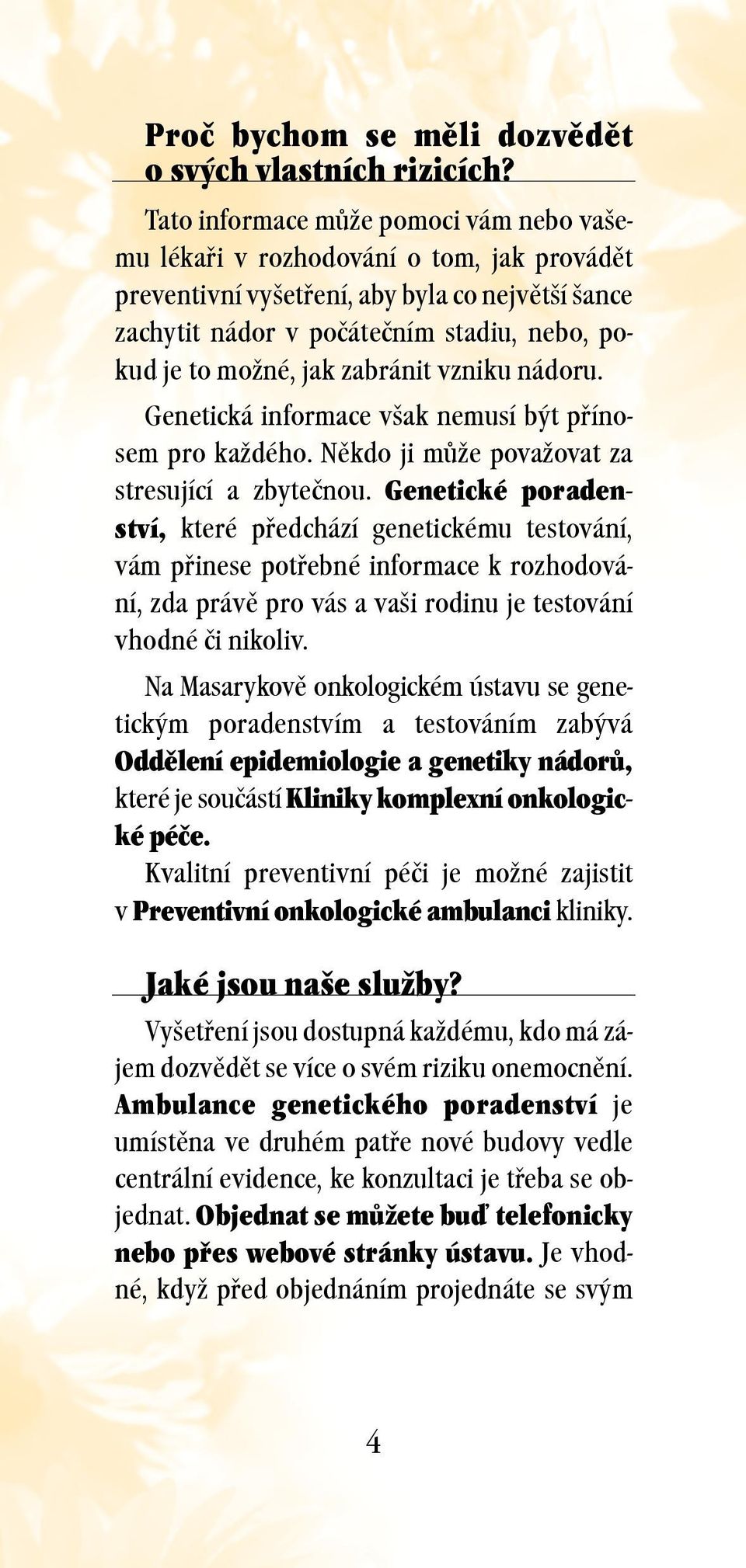 Proč bychom se měli dozvědět o svých vlastních rizicích?

Tato informace může pomoci vám nebo vašemu lékaři v rozhodování o tom, jak provádět preventivní vyšetření, aby byla co největší šance zachytit nádor v počátečním stadiu, nebo, pokud je to možné, jak zabránit vzniku nádoru.

Genetická informace však nemusí být přínosem pro každého. Někdo ji může považovat za stresující a zbytečnou. Genetické poradenství, které předchází genetickému testování, vám přinese potřebné informace k rozhodování, zda právě pro vás a vaši rodinu je testování vhodné či nikoliv.

Na Masarykově onkologickém ústavu se genetickým poradenstvím a testováním zabývá Oddělení epidemiologie a genetiky nádorů, které je součástí Kliniky komplexní onkologické péče.

Kvalitní preventivní péči je možné zajistit v Preventivní onkologické ambulanci kliniky.

Jaké jsou naše služby?

Vyšetření jsou dostupná každému, kdo má zájem dozvědět se více o svém riziku onemocnění. Ambulance genetického poradenství je umístěna ve druhém patře nové budovy vedle centrální evidence, ke konzultaci je třeba se objednat. Objednat se můžete buď telefonicky nebo přes webové stránky ústavu. Je vhodné, když před objednáním projednáte se svým

4